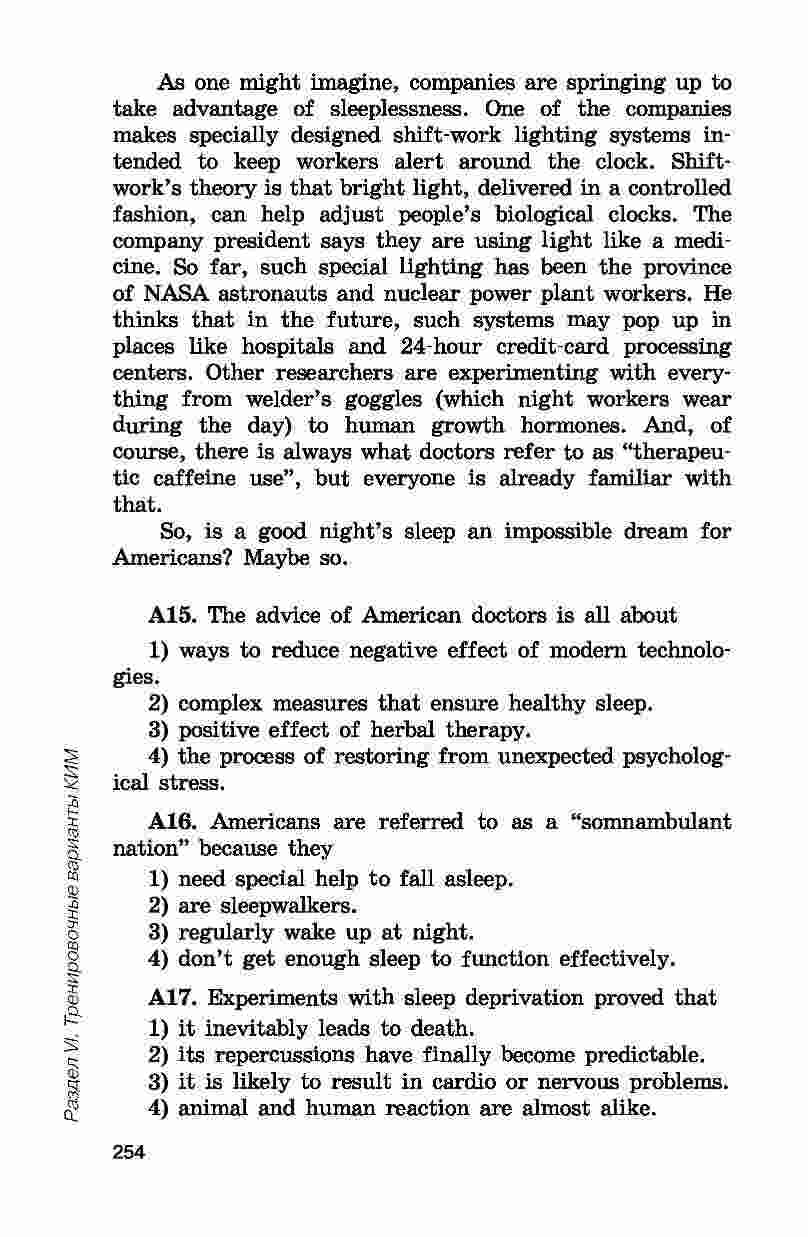 As one might imagine, companies are springing up to take advantage of sleeplessness. One of the companies makes specially designed shift-work lighting systems intended to keep workers alert around the clock. Shiftwork's theory is that bright light, delivered in a controlled fashion, can help adjust people's biological clocks. The company president says they are using light like a medicine. So far, such special lighting has been the province of NASA astronauts and nuclear power plant workers. He thinks that in the future, such systems may pop up in places like hospitals and 24-hour credit-card processing centers. Other researchers are experimenting with everything from welder's goggles (which night workers wear during the day) to human growth hormones. And, of course, there is always what doctors refer to as "therapeutic caffeine use", but everyone is already familiar with that.

So, is a good night's sleep an impossible dream for Americans? Maybe so.

A15. The advice of American doctors is all about

1) ways to reduce negative effect of modern technologies.
2) complex measures that ensure healthy sleep.
3) positive effect of herbal therapy.
4) the process of restoring from unexpected psychological stress.

A16. Americans are referred to as a "somnambulant nation" because they

1) need special help to fall asleep.
2) are sleepwalkers.
3) regularly wake up at night.
4) don't get enough sleep to function effectively.

A17. Experiments with sleep deprivation proved that

1) it inevitably leads to death.
2) its repercussions have finally become predictable.
3) it is likely to result in cardio or nervous problems.
4) animal and human reaction are almost alike.

Раздел VI. Тренировочные варианты КИМ

254